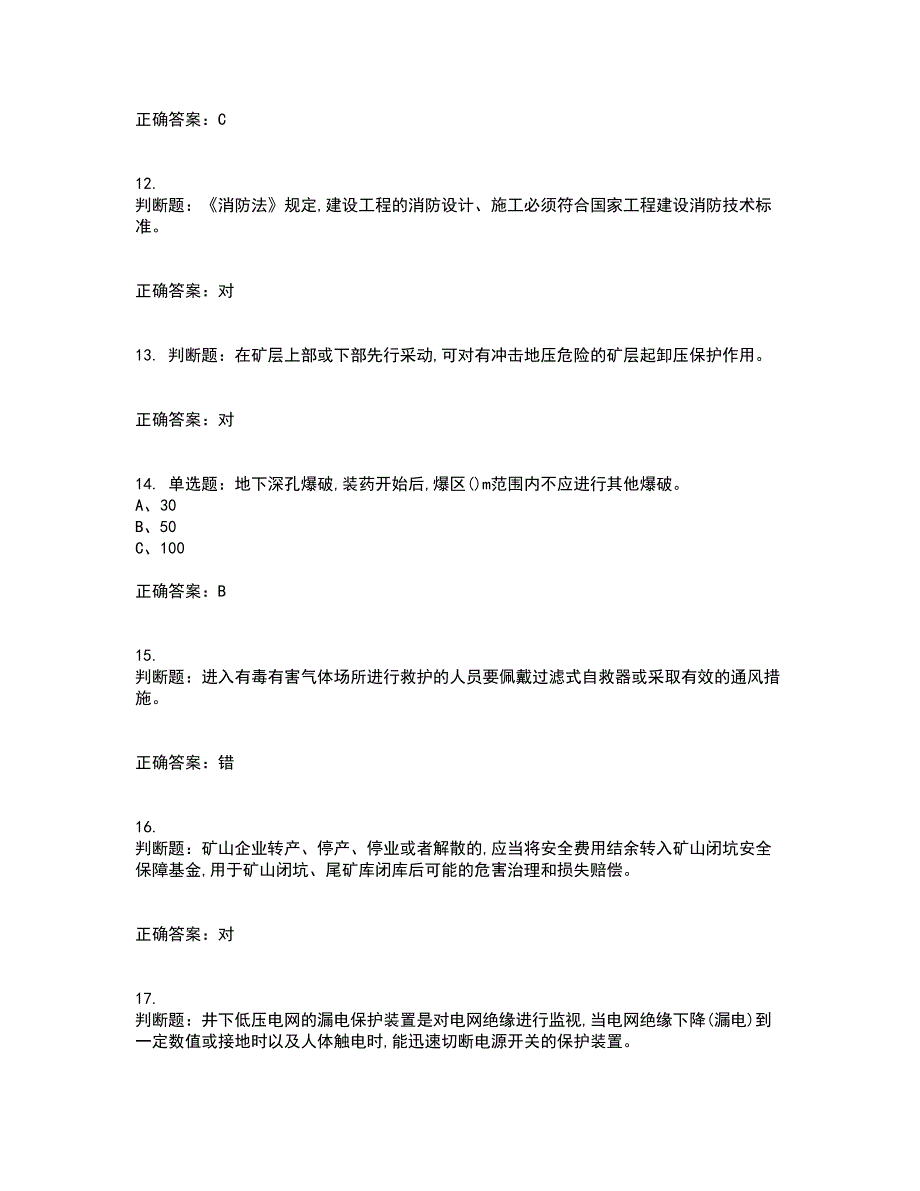 正确答案：C

12.
判断题：《消防法》规定,建设工程的消防设计、施工必须符合国家工程建设消防技术标准。

正确答案：对

13. 判断题：在矿层上部或下部先行采动,可对有冲击地压危险的矿层起卸压保护作用。

正确答案：对

14. 单选题：地下深孔爆破,装药开始后,爆区()m范围内不应进行其他爆破。
A、30
B、50
C、100

正确答案：B

15.
判断题：进入有毒有害气体场所进行救护的人员要佩戴过滤式自救器或采取有效的通风措施。

正确答案：错

16.
判断题：矿山企业转产、停产、停业或者解散的,应当将安全费用结余转入矿山闭坑安全保障基金,用于矿山闭坑、尾矿库闭库后可能的危害治理和损失赔偿。

正确答案：对

17.
判断题：井下低压电网的漏电保护装置是对电网绝缘进行监视,当电网绝缘下降(漏电)到一定数值或接地时以及人体触电时,能迅速切断电源开关的保护装置。